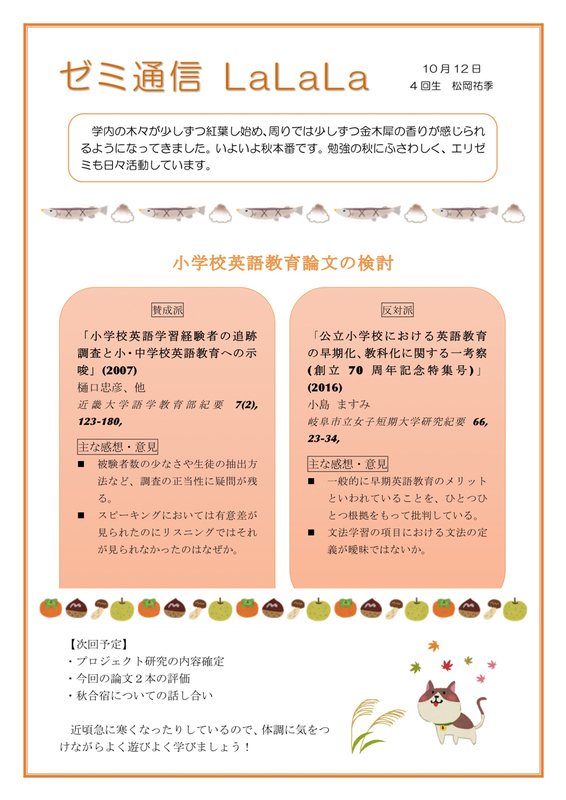 ゼミ通信 LaLaLa

10月12日
4回生　松岡祐季

学内の木々が少しずつ紅葉し始め、周りでは少しずつ金木犀の香りが感じられるようになってきました。いよいよ秋本番です。勉強の秋にふさわしく、エリゼミも日々活動しています。

小学校英語教育論文の検討

賛成派

「小学校英語学習経験者の追跡調査と小・中学校英語教育への示唆」(2007)
樋口忠彦、他
近畿大学語学教育部紀要 7(2), 123-180,

主な感想・意見
■ 被験者数の少なさや生徒の抽出方法など、調査の正当性に疑問が残る。
■ スピーキングにおいては有意差が見られたのにリスニングではそれが見られなかったのはなぜか。

反対派

「公立小学校における英語教育の早期化、教科化に関する一考察(創立 70 周年記念特集号)」(2016)
小島 ますみ
岐阜市立女子短期大学研究紀要 66, 23-34,

主な感想・意見
■ 一般的に早期英語教育のメリットといわれていることを、ひとつひとつ根拠をもって批判している。
■ 文法学習の項目における文法の定義が曖昧ではないか。

【次回予定】
・プロジェクト研究の内容確定
・今回の論文２本の評価
・秋合宿についての話し合い

近頃急に寒くなったりしているので、体調に気をつけながらよく遊びよく学びましょう！